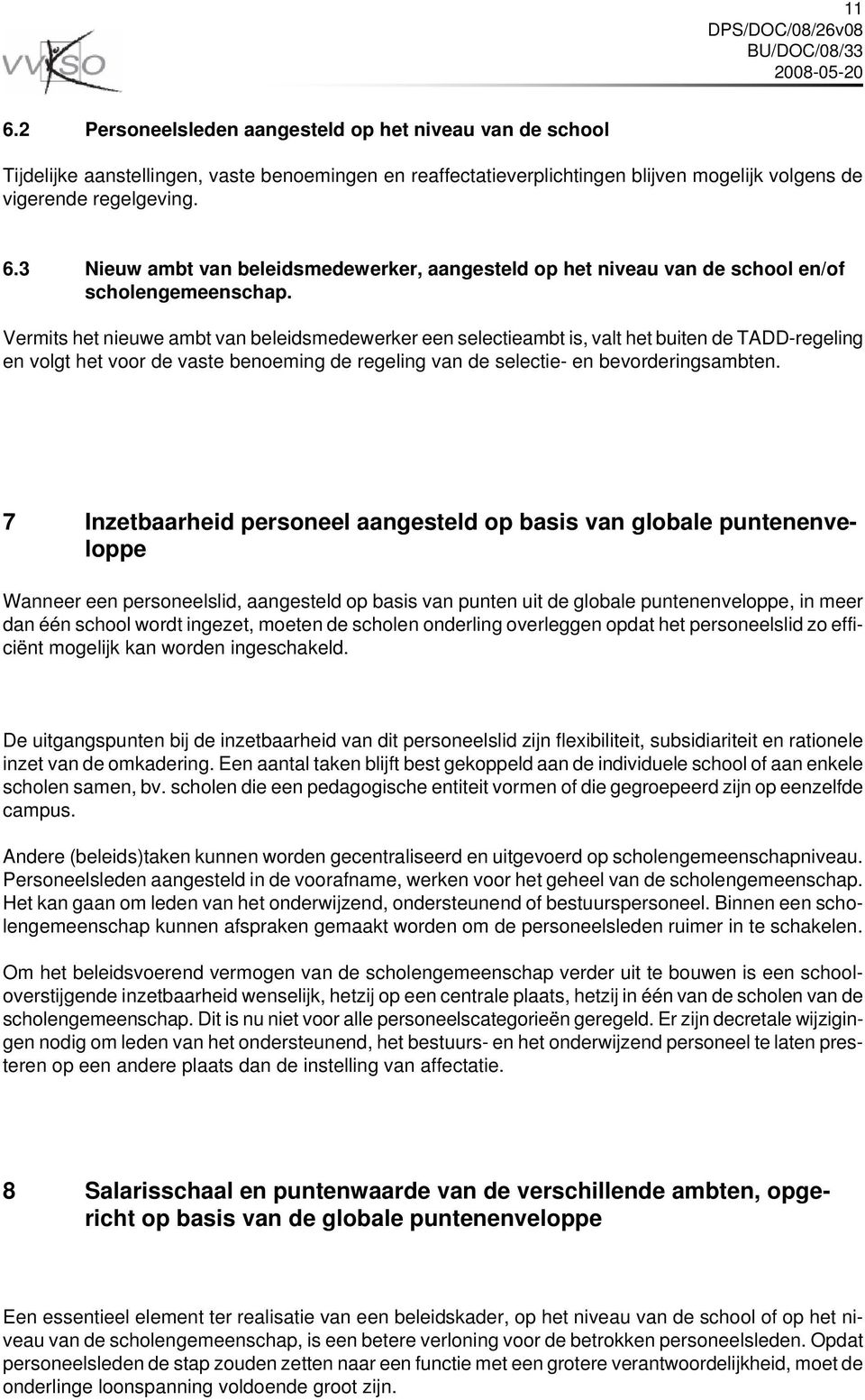 vvkso

11
DPS/DOC/08/26v08
BU/DOC/08/33
2008-05-20

6.2 Personeelsleden aangesteld op het niveau van de school

Tijdelijke aanstellingen, vaste benoemingen en reaffectatieverplichtingen blijven mogelijk volgens de vigerende regelgeving.

6.3 Nieuw ambt van beleidsmedewerker, aangesteld op het niveau van de school en/of scholengemeenschap.

Vermits het nieuwe ambt van beleidsmedewerker een selectieambt is, valt het buiten de TADD-regeling en volgt het voor de vaste benoeming de regeling van de selectie- en bevorderingsambten.

7 Inzetbaarheid personeel aangesteld op basis van globale puntenenveloppe

Wanneer een personeelslid, aangesteld op basis van punten uit de globale puntenenveloppe, in meer dan één school wordt ingezet, moeten de scholen onderling overleggen opdat het personeelslid zo efficiënt mogelijk kan worden ingeschakeld.

De uitgangspunten bij de inzetbaarheid van dit personeelslid zijn flexibiliteit, subsidiariteit en rationele inzet van de omkadering. Een aantal taken blijft best gekoppeld aan de individuele school of aan enkele scholen samen, bv. scholen die een pedagogische entiteit vormen of die gegroepeerd zijn op eenzelfde campus.

Andere (beleids)taken kunnen worden gecentraliseerd en uitgevoerd op scholengemeenschapniveau. Personeelsleden aangesteld in de voorafname, werken voor het geheel van de scholengemeenschap. Het kan gaan om leden van het onderwijzend, ondersteunend of bestuurspersoneel. Binnen een scholengemeenschap kunnen afspraken gemaakt worden om de personeelsleden ruimer in te schakelen.

Om het beleidsvoerend vermogen van de scholengemeenschap verder uit te bouwen is een schooloverstijgende inzetbaarheid wenselijk, hetzij op een centrale plaats, hetzij in één van de scholen van de scholengemeenschap. Dit is nu niet voor alle personeelscategorieën geregeld. Er zijn decretale wijzigingen nodig om leden van het ondersteunend, het bestuurs- en het onderwijzend personeel te laten presteren op een andere plaats dan de instelling van affectatie.

8 Salarisschaal en puntenwaarde van de verschillende ambten, opgericht op basis van de globale puntenenveloppe

Een essentieel element ter realisatie van een beleidskader, op het niveau van de school of op het niveau van de scholengemeenschap, is een betere verloning voor de betrokken personeelsleden. Opdat personeelsleden de stap zouden zetten naar een functie met een grotere verantwoordelijkheid, moet de onderlinge loonspanning voldoende groot zijn.